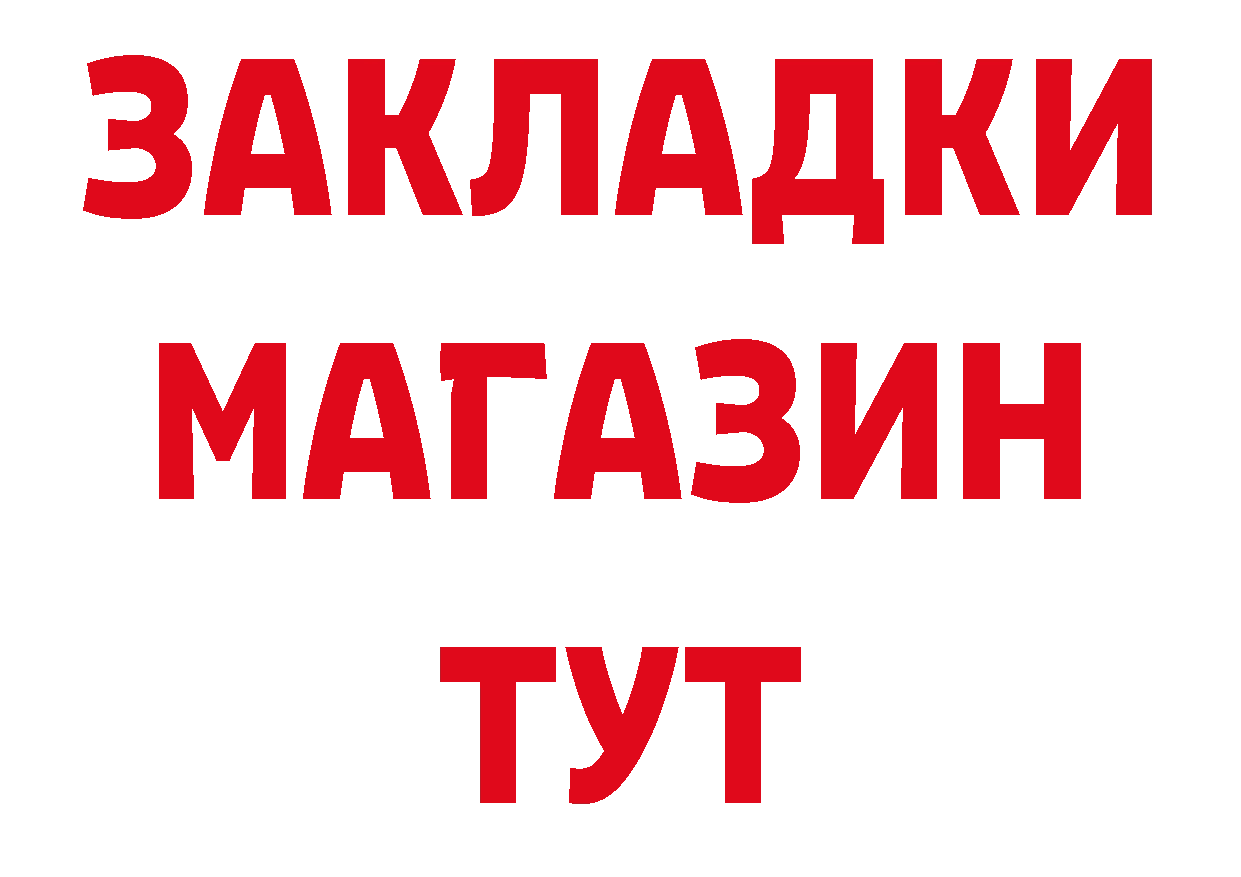 ЗАКЛАДКИ
МАГАЗИН
ТУТ